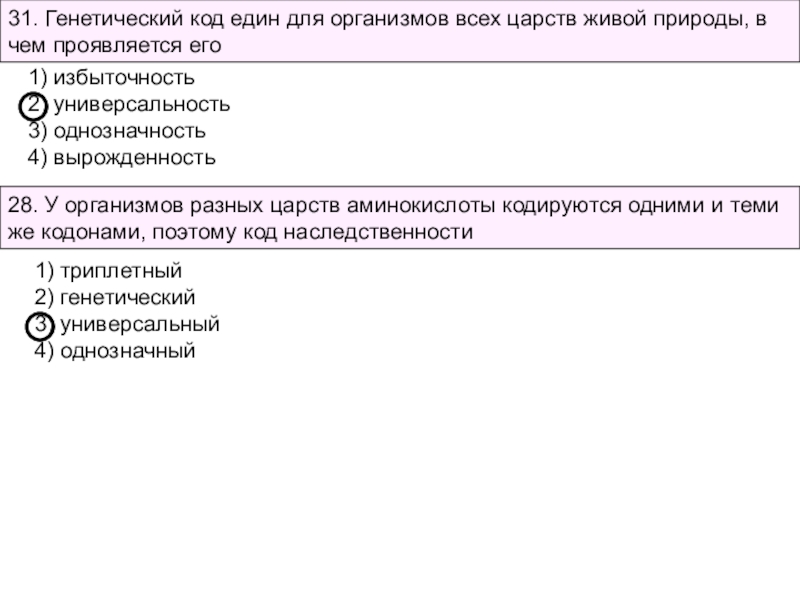 31. Генетический код един для организмов всех царств живой природы, в чем проявляется его

1) избыточность
2) универсальность
3) однозначность
4) вырожденность

28. У организмов разных царств аминокислоты кодируются одними и теми же кодонами, поэтому код наследственности

1) триплетный
2) генетический
3) универсальный
4) однозначный